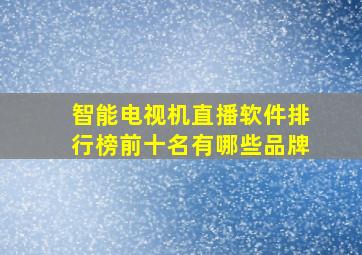 智能电视机直播软件排行榜前十名有哪些品牌